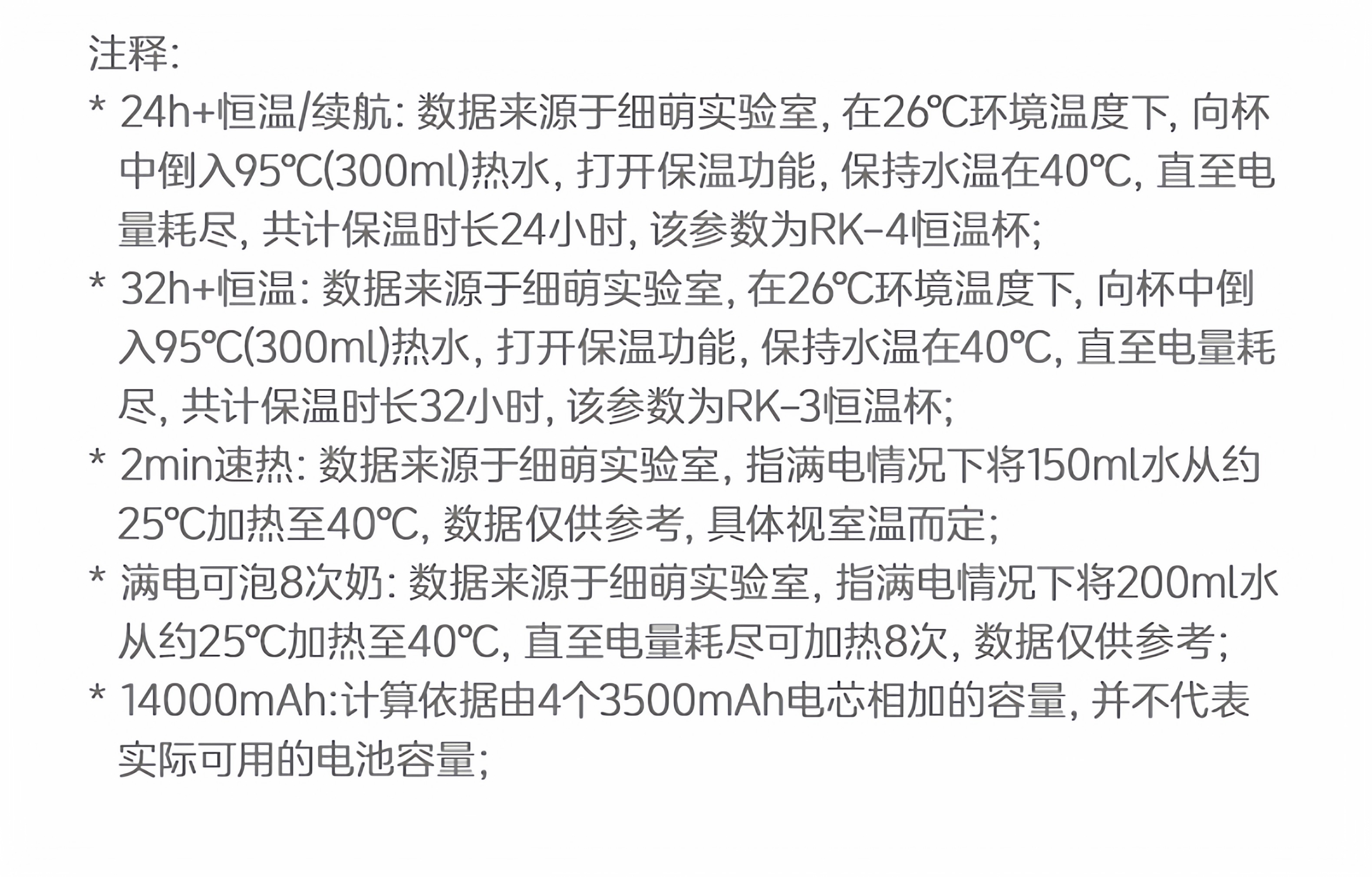 注释:

* 24h+恒温/续航:数据来源于细萌实验室,在26℃环境温度下,向杯中倒入95℃(300ml)热水,打开保温功能,保持水温在40℃,直至电量耗尽,共计保温时长24小时,该参数为RK-4恒温杯;

* 32h+恒温:数据来源于细萌实验室,在26℃环境温度下,向杯中倒入95℃(300ml)热水,打开保温功能,保持水温在40℃,直至电量耗尽,共计保温时长32小时,该参数为RK-3恒温杯;

* 2min速热:数据来源于细萌实验室,指满电情况下将150ml水从约25℃加热至40℃,数据仅供参考,具体视室温而定;

* 满电可泡8次奶:数据来源于细萌实验室,指满电情况下将200ml水从约25℃加热至40℃,直至电量耗尽可加热8次,数据仅供参考;

* 14000mAh:计算依据由4个3500mAh电芯相加的容量,并不代表实际可用的电池容量;